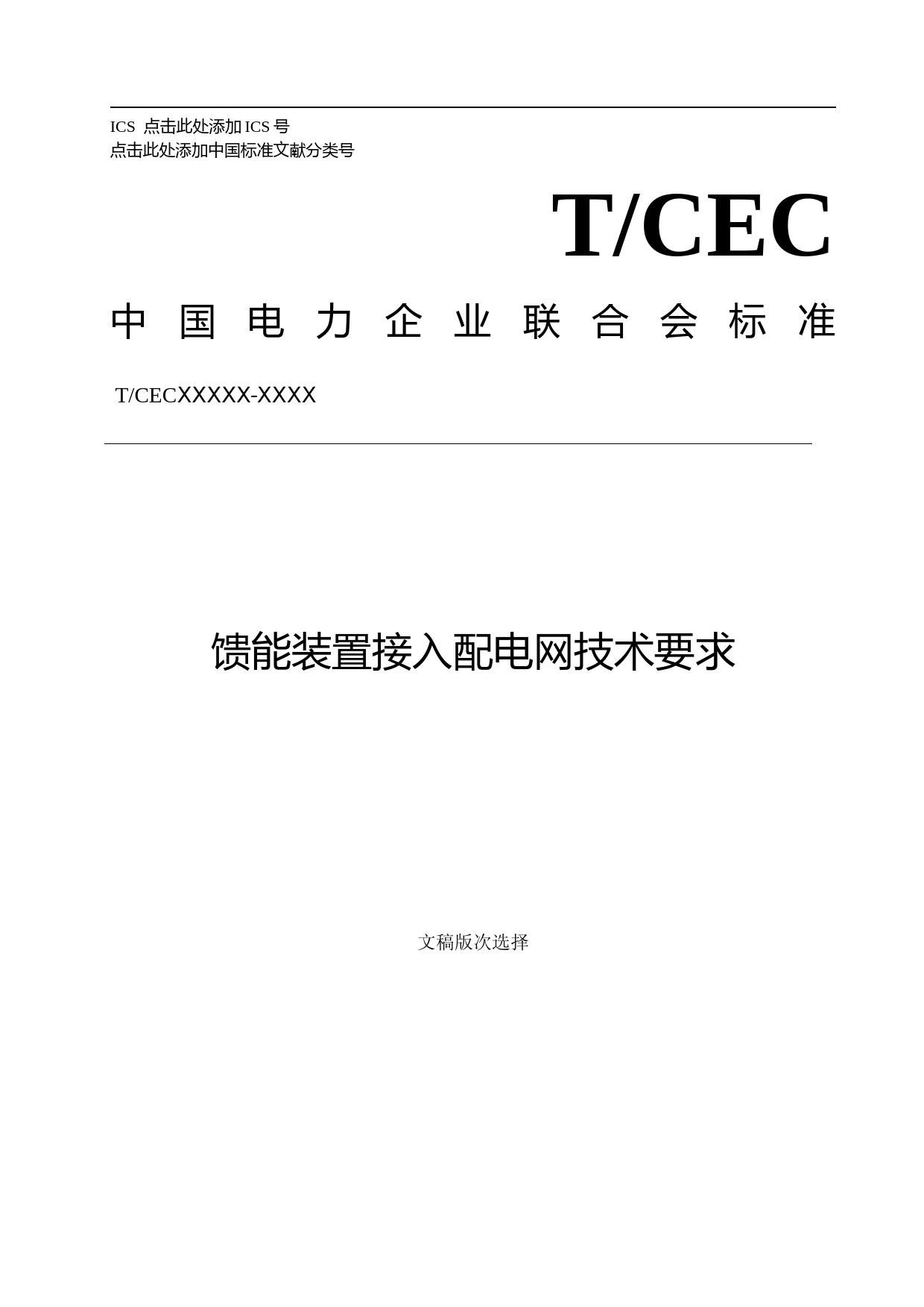 ICS 点击此处添加 ICS 号
点击此处添加中国标准文献分类号

T/CEC

中国电力企业联合会标准

T/CECXXXXX-XXXX

馈能装置接入配电网技术要求

文稿版次选择